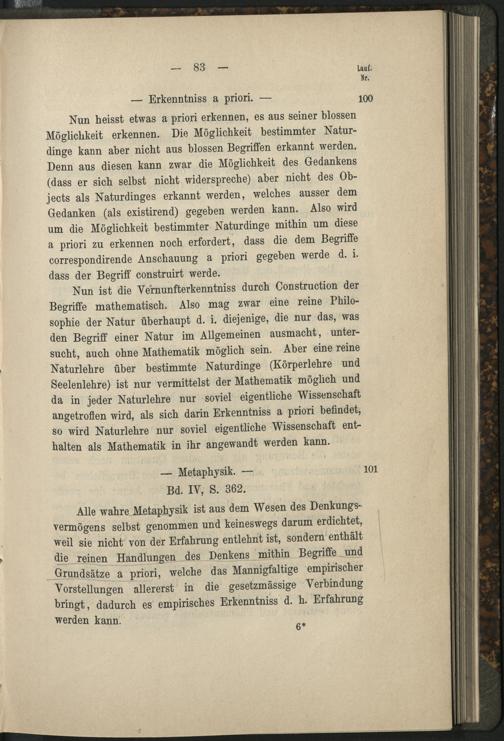 — 83 —

Lauf. Nr.

— Erkenntniss a priori. —

100

Nun heisst etwas a priori erkennen, es aus seiner blossen Möglichkeit erkennen. Die Möglichkeit bestimmter Naturdinge kann aber nicht aus blossen Begriffen erkannt werden. Denn aus diesen kann zwar die Möglichkeit des Gedankens (dass er sich selbst nicht widerspreche) aber nicht des Objects als Naturdinges erkannt werden, welches ausser dem Gedanken (als existirend) gegeben werden kann. Also wird um die Möglichkeit bestimmter Naturdinge mithin um diese a priori zu erkennen noch erfordert, dass die dem Begriffe correspondirende Anschauung a priori gegeben werde d. i. dass der Begriff construirt werde.

Nun ist die Vernunfterkenntniss durch Construction der Begriffe mathematisch. Also mag zwar eine reine Philosophie der Natur überhaupt d. i. diejenige, die nur das, was den Begriff einer Natur im Allgemeinen ausmacht, untersucht, auch ohne Mathematik möglich sein. Aber eine reine Naturlehre über bestimmte Naturdinge (Körperlehre und Seelenlehre) ist nur vermittelst der Mathematik möglich und da in jeder Naturlehre nur soviel eigentliche Wissenschaft angetroffen wird, als sich darin Erkenntniss a priori befindet, so wird Naturlehre nur soviel eigentliche Wissenschaft enthalten als Mathematik in ihr angewandt werden kann.

— Metaphysik. —

101

Bd. IV, S. 362.

Alle wahre Metaphysik ist aus dem Wesen des Denkungsvermögens selbst genommen und keineswegs darum erdichtet, weil sie nicht von der Erfahrung entlehnt ist, sondern enthält die reinen Handlungen des Denkens mithin Begriffe und Grundsätze a priori, welche das Mannigfaltige empirischer Vorstellungen allererst in die gesetzmässige Verbindung bringt, dadurch es empirisches Erkenntniss d. h. Erfahrung werden kann.

6*